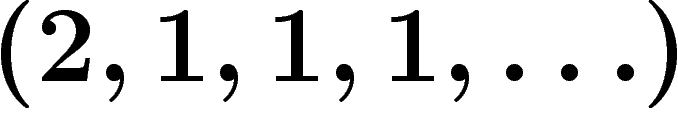 $(2, 1, 1, 1, \ldots)$